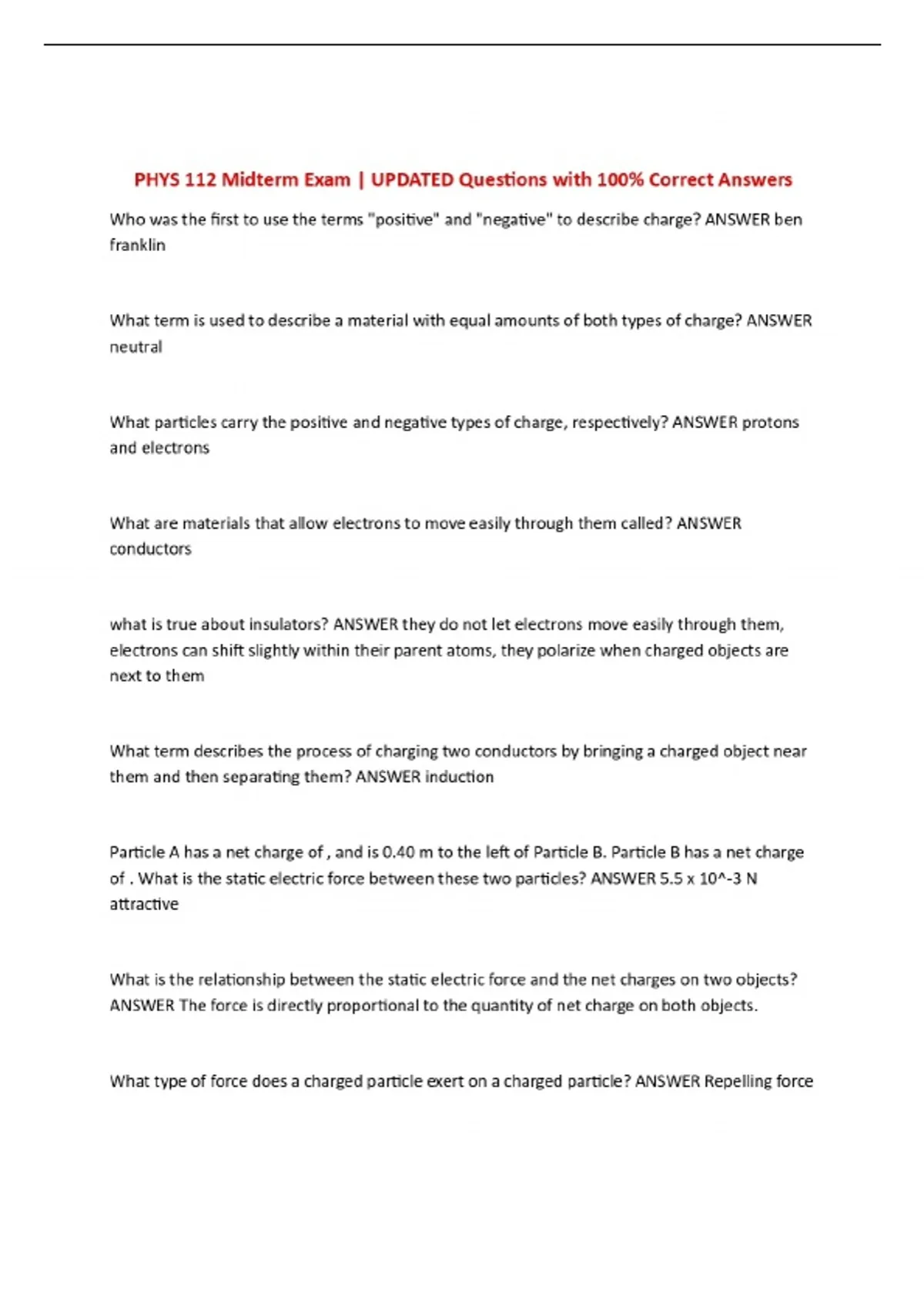 PHYS 112 Midterm Exam | UPDATED Questions with 100% Correct Answers

Who was the first to use the terms "positive" and "negative" to describe charge? ANSWER ben franklin

What term is used to describe a material with equal amounts of both types of charge? ANSWER neutral

What particles carry the positive and negative types of charge, respectively? ANSWER protons and electrons

What are materials that allow electrons to move easily through them called? ANSWER conductors

what is true about insulators? ANSWER they do not let electrons move easily through them, electrons can shift slightly within their parent atoms, they polarize when charged objects are next to them

What term describes the process of charging two conductors by bringing a charged object near them and then separating them? ANSWER induction

Particle A has a net charge of , and is 0.40 m to the left of Particle B. Particle B has a net charge of . What is the static electric force between these two particles? ANSWER 5.5 x 10^-3 N attractive

What is the relationship between the static electric force and the net charges on two objects? ANSWER The force is directly proportional to the quantity of net charge on both objects.

What type of force does a charged particle exert on a charged particle? ANSWER Repelling force